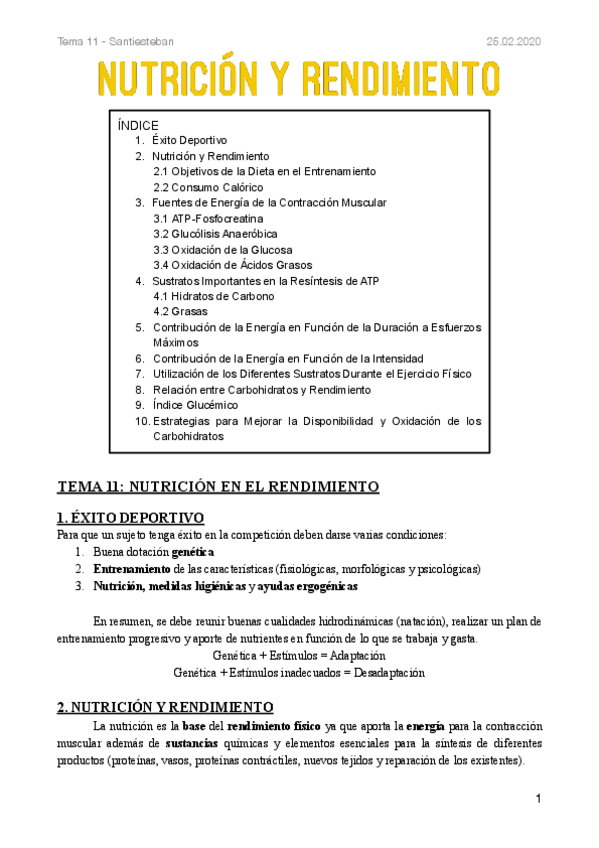 Tema 11 - Santiesteban

25.02.2020

NUTRICIÓN Y RENDIMIENTO

ÍNDICE
1. Éxito Deportivo
2. Nutrición y Rendimiento
2.1 Objetivos de la Dieta en el Entrenamiento
2.2 Consumo Calórico
3. Fuentes de Energía de la Contracción Muscular
3.1 ATP-Fosfocreatina
3.2 Glucólisis Anaeróbica
3.3 Oxidación de la Glucosa
3.4 Oxidación de Ácidos Grasos
4. Sustratos Importantes en la Resíntesis de ATP
4.1 Hidratos de Carbono
4.2 Grasas
5. Contribución de la Energía en Función de la Duración a Esfuerzos Máximos
6. Contribución de la Energía en Función de la Intensidad
7. Utilización de los Diferentes Sustratos Durante el Ejercicio Físico
8. Relación entre Carbohidratos y Rendimiento
9. Índice Glucémico
10. Estrategias para Mejorar la Disponibilidad y Oxidación de los Carbohidratos

TEMA 11: NUTRICIÓN EN EL RENDIMIENTO

1. ÉXITO DEPORTIVO
Para que un sujeto tenga éxito en la competición deben darse varias condiciones:
1. Buena dotación genética
2. Entrenamiento de las características (fisiológicas, morfológicas y psicológicas)
3. Nutrición, medidas higiénicas y ayudas ergogénicas

En resumen, se debe reunir buenas cualidades hidrodinámicas (natación), realizar un plan de entrenamiento progresivo y aporte de nutrientes en función de lo que se trabaja y gasta.
Genética + Estímulos = Adaptación
Genética + Estímulos inadecuados = Desadaptación

2. NUTRICIÓN Y RENDIMIENTO
La nutrición es la base del rendimiento físico ya que aporta la energía para la contracción muscular además de sustancias químicas y elementos esenciales para la síntesis de diferentes productos (proteínas, vasos, proteínas contráctiles, nuevos tejidos y reparación de los existentes).

1